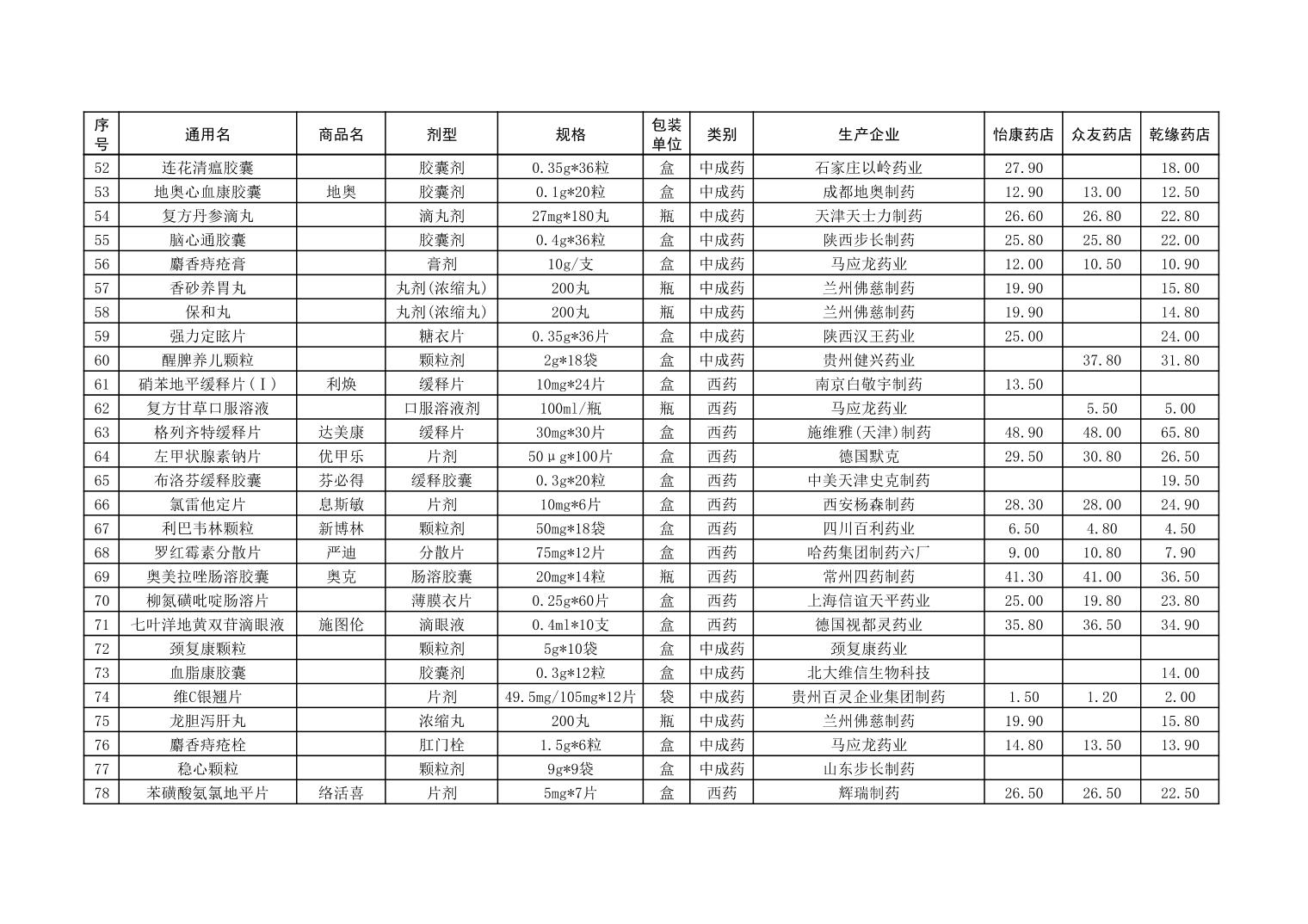 | 序号 | 通用名 | 商品名 | 剂型 | 规格 | 包装单位 | 类别 | 生产企业 | 怡康药店 | 众友药店 | 乾缘药店 |
|---|---|---|---|---|---|---|---|---|---|---|
| 52 | 连花清瘟胶囊 | | 胶囊剂 | 0.35g*36粒 | 盒 | 中成药 | 石家庄以岭药业 | 27.90 | | 18.00 |
| 53 | 地奥心血康胶囊 | 地奥 | 胶囊剂 | 0.1g*20粒 | 盒 | 中成药 | 成都地奥制药 | 12.90 | 13.00 | 12.50 |
| 54 | 复方丹参滴丸 | | 滴丸剂 | 27mg*180丸 | 瓶 | 中成药 | 天津天士力制药 | 26.60 | 26.80 | 22.80 |
| 55 | 脑心通胶囊 | | 胶囊剂 | 0.4g*36粒 | 盒 | 中成药 | 陕西步长制药 | 25.80 | 25.80 | 22.00 |
| 56 | 麝香痔疮膏 | | 膏剂 | 10g/支 | 盒 | 中成药 | 马应龙药业 | 12.00 | 10.50 | 10.90 |
| 57 | 香砂养胃丸 | | 丸剂(浓缩丸) | 200丸 | 瓶 | 中成药 | 兰州佛慈制药 | 19.90 | | 15.80 |
| 58 | 保和丸 | | 丸剂(浓缩丸) | 200丸 | 瓶 | 中成药 | 兰州佛慈制药 | 19.90 | | 14.80 |
| 59 | 强力定眩片 | | 糖衣片 | 0.35g*36片 | 盒 | 中成药 | 陕西汉王药业 | 25.00 | | 24.00 |
| 60 | 醒脾养儿颗粒 | | 颗粒剂 | 2g*18袋 | 盒 | 中成药 | 贵州健兴药业 | | 37.80 | 31.80 |
| 61 | 硝苯地平缓释片(Ⅰ) | 利焕 | 缓释片 | 10mg*24片 | 盒 | 西药 | 南京白敬宇制药 | 13.50 | | |
| 62 | 复方甘草口服溶液 | | 口服溶液剂 | 100ml/瓶 | 瓶 | 西药 | 马应龙药业 | | 5.50 | 5.00 |
| 63 | 格列齐特缓释片 | 达美康 | 缓释片 | 30mg*30片 | 盒 | 西药 | 施维雅(天津)制药 | 48.90 | 48.00 | 65.80 |
| 64 | 左甲状腺素钠片 | 优甲乐 | 片剂 | 50μg*100片 | 盒 | 西药 | 德国默克 | 29.50 | 30.80 | 26.50 |
| 65 | 布洛芬缓释胶囊 | 芬必得 | 缓释胶囊 | 0.3g*20粒 | 盒 | 西药 | 中美天津史克制药 | | | 19.50 |
| 66 | 氯雷他定片 | 息斯敏 | 片剂 | 10mg*6片 | 盒 | 西药 | 西安杨森制药 | 28.30 | 28.00 | 24.90 |
| 67 | 利巴韦林颗粒 | 新博林 | 颗粒剂 | 50mg*18袋 | 盒 | 西药 | 四川百利药业 | 6.50 | 4.80 | 4.50 |
| 68 | 罗红霉素分散片 | 严迪 | 分散片 | 75mg*12片 | 盒 | 西药 | 哈药集团制药六厂 | 9.00 | 10.80 | 7.90 |
| 69 | 奥美拉唑肠溶胶囊 | 奥克 | 肠溶胶囊 | 20mg*14粒 | 瓶 | 西药 | 常州四药制药 | 41.30 | 41.00 | 36.50 |
| 70 | 柳氮磺吡啶肠溶片 | | 薄膜衣片 | 0.25g*60片 | 盒 | 西药 | 上海信谊天平药业 | 25.00 | 19.80 | 23.80 |
| 71 | 七叶洋地黄双苷滴眼液 | 施图伦 | 滴眼液 | 0.4ml*10支 | 盒 | 西药 | 德国视都灵药业 | 35.80 | 36.50 | 34.90 |
| 72 | 颈复康颗粒 | | 颗粒剂 | 5g*10袋 | 盒 | 中成药 | 颈复康药业 | | | |
| 73 | 血脂康胶囊 | | 胶囊剂 | 0.3g*12粒 | 盒 | 中成药 | 北大维信生物科技 | | | 14.00 |
| 74 | 维C银翘片 | | 片剂 | 49.5mg/105mg*12片 | 袋 | 中成药 | 贵州百灵企业集团制药 | 1.50 | 1.20 | 2.00 |
| 75 | 龙胆泻肝丸 | | 浓缩丸 | 200丸 | 瓶 | 中成药 | 兰州佛慈制药 | 19.90 | | 15.80 |
| 76 | 麝香痔疮栓 | | 肛门栓 | 1.5g*6粒 | 盒 | 中成药 | 马应龙药业 | 14.80 | 13.50 | 13.90 |
| 77 | 稳心颗粒 | | 颗粒剂 | 9g*9袋 | 盒 | 中成药 | 山东步长制药 | | | |
| 78 | 苯磺酸氨氯地平片 | 络活喜 | 片剂 | 5mg*7片 | 盒 | 西药 | 辉瑞制药 | 26.50 | 26.50 | 22.50 |